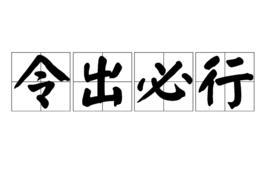 令出必行